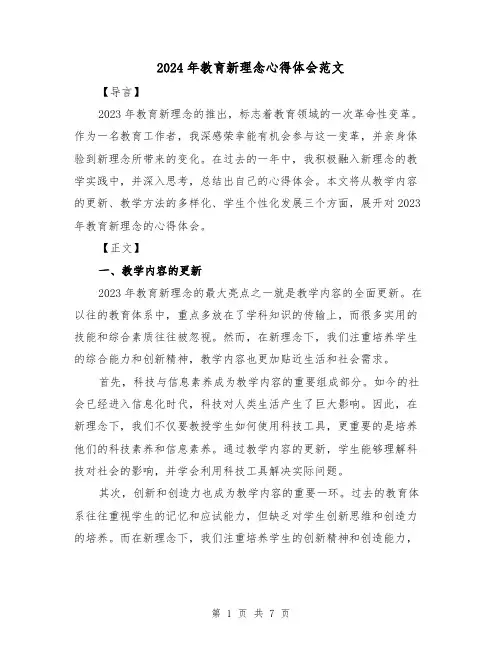 2024年教育新理念心得体会范文

【导言】

2023年教育新理念的推出，标志着教育领域的一次革命性变革。作为一名教育工作者，我深感荣幸能有机会参与这一变革，并亲身体验到新理念所带来的变化。在过去的一年中，我积极融入新理念的教学实践中，并深入思考，总结出自己的心得体会。本文将从教学内容的更新、教学方法的多样化、学生个性化发展三个方面，展开对2023年教育新理念的心得体会。

【正文】

一、教学内容的更新

2023年教育新理念的最大亮点之一就是教学内容的全面更新。在以往的教育体系中，重点多放在了学科知识的传输上，而很多实用的技能和综合素质往往被忽视。然而，在新理念下，我们注重培养学生的综合能力和创新精神，教学内容也更加贴近生活和社会需求。

首先，科技与信息素养成为教学内容的重要组成部分。如今的社会已经进入信息化时代，科技对人类生活产生了巨大影响。因此，在新理念下，我们不仅要教授学生如何使用科技工具，更重要的是培养他们的科技素养和信息素养。通过教学内容的更新，学生能够理解科技对社会的影响，并学会利用科技工具解决实际问题。

其次，创新和创造力也成为教学内容的重要一环。过去的教育体系往往重视学生的记忆和应试能力，但缺乏对学生创新思维和创造力的培养。而在新理念下，我们注重培养学生的创新精神和创造能力，

第 1 页 共 7 页